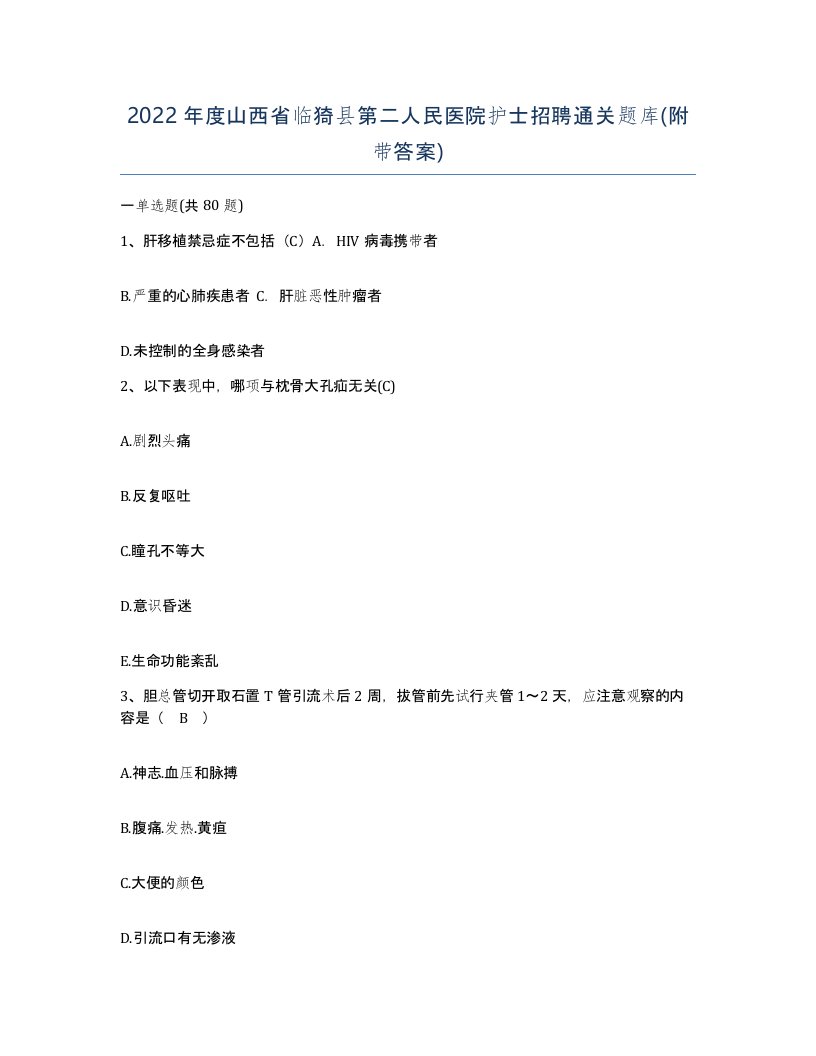 2022年度山西省临猗县第二人民医院护士招聘通关题库(附带答案)

一单选题(共80题)

1、肝移植禁忌症不包括（C）A. HIV病毒携带者

B.严重的心肺疾患者 C. 肝脏恶性肿瘤者

D.未控制的全身感染者

2、以下表现中，哪项与枕骨大孔疝无关(C)

A.剧烈头痛

B.反复呕吐

C.瞳孔不等大

D.意识昏迷

E.生命功能紊乱

3、胆总管切开取石置T管引流术后2周，拔管前先试行夹管1～2天，应注意观察的内容是（ B ）

A.神志.血压和脉搏

B.腹痛.发热.黄疸

C.大便的颜色

D.引流口有无渗液